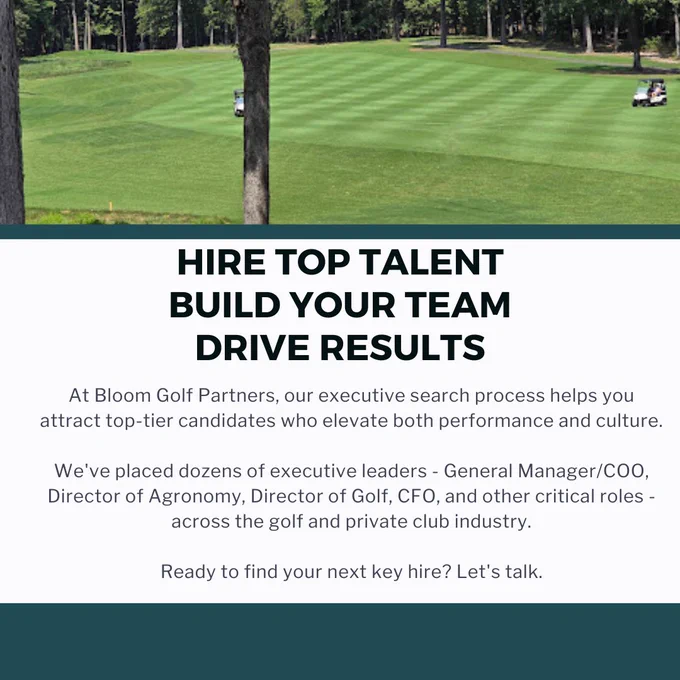 HIRE TOP TALENT
BUILD YOUR TEAM
DRIVE RESULTS

At Bloom Golf Partners, our executive search process helps you attract top-tier candidates who elevate both performance and culture.

We've placed dozens of executive leaders - General Manager/COO, Director of Agronomy, Director of Golf, CFO, and other critical roles - across the golf and private club industry.

Ready to find your next key hire? Let's talk.